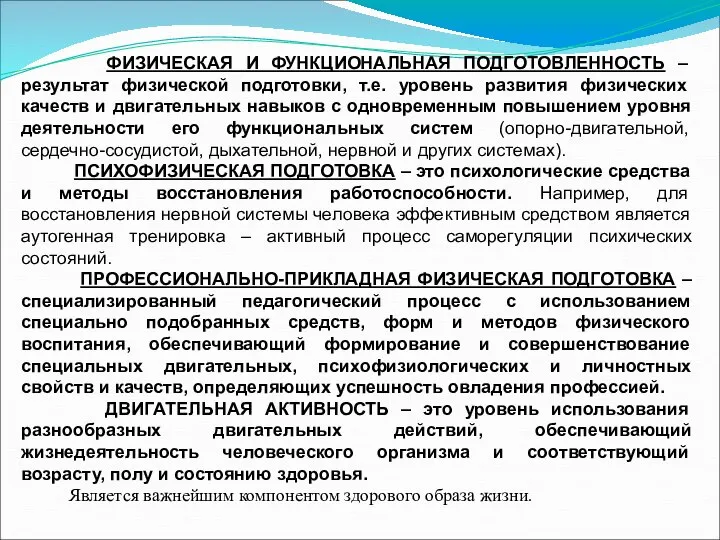 ФИЗИЧЕСКАЯ И ФУНКЦИОНАЛЬНАЯ ПОДГОТОВЛЕННОСТЬ – результат физической подготовки, т.е. уровень развития физических качеств и двигательных навыков с одновременным повышением уровня деятельности его функциональных систем (опорно-двигательной, сердечно-сосудистой, дыхательной, нервной и других системах).

ПСИХОФИЗИЧЕСКАЯ ПОДГОТОВКА – это психологические средства и методы восстановления работоспособности. Например, для восстановления нервной системы человека эффективным средством является аутогенная тренировка – активный процесс саморегуляции психических состояний.

ПРОФЕССИОНАЛЬНО-ПРИКЛАДНАЯ ФИЗИЧЕСКАЯ ПОДГОТОВКА – специализированный педагогический процесс с использованием специально подобранных средств, форм и методов физического воспитания, обеспечивающий формирование и совершенствование специальных двигательных, психофизиологических и личностных свойств и качеств, определяющих успешность овладения профессией.

ДВИГАТЕЛЬНАЯ АКТИВНОСТЬ – это уровень использования разнообразных двигательных действий, обеспечивающий жизнедеятельность человеческого организма и соответствующий возрасту, полу и состоянию здоровья.

Является важнейшим компонентом здорового образа жизни.